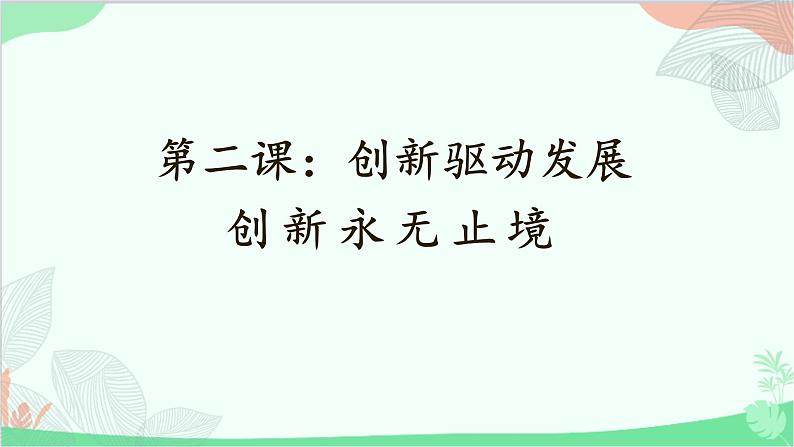 第二课：创新驱动发展
创新永无止境